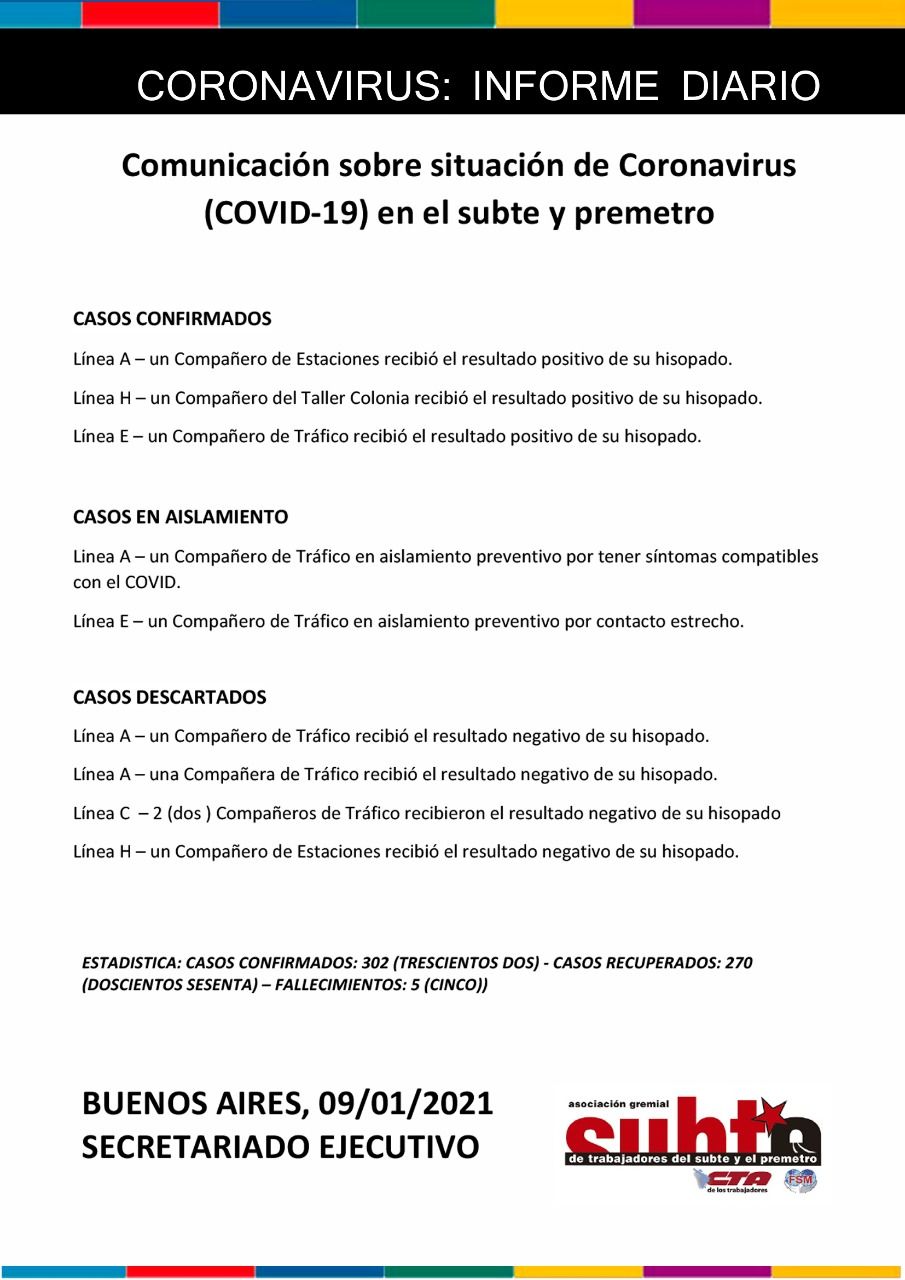 CORONAVIRUS: INFORME DIARIO

Comunicación sobre situación de Coronavirus (COVID-19) en el subte y premetro

CASOS CONFIRMADOS

Línea A – un Compañero de Estaciones recibió el resultado positivo de su hisopado.

Línea H – un Compañero del Taller Colonia recibió el resultado positivo de su hisopado.

Línea E – un Compañero de Tráfico recibió el resultado positivo de su hisopado.

CASOS EN AISLAMIENTO

Linea A – un Compañero de Tráfico en aislamiento preventivo por tener síntomas compatibles con el COVID.

Línea E – un Compañero de Tráfico en aislamiento preventivo por contacto estrecho.

CASOS DESCARTADOS

Línea A – un Compañero de Tráfico recibió el resultado negativo de su hisopado.

Línea A – una Compañera de Tráfico recibió el resultado negativo de su hisopado.

Línea C – 2 (dos ) Compañeros de Tráfico recibieron el resultado negativo de su hisopado

Línea H – un Compañero de Estaciones recibió el resultado negativo de su hisopado.

ESTADISTICA: CASOS CONFIRMADOS: 302 (TRESCIENTOS DOS) - CASOS RECUPERADOS: 270 (DOSCIENTOS SESENTA) – FALLECIMIENTOS: 5 (CINCO))

BUENOS AIRES, 09/01/2021
SECRETARIADO EJECUTIVO

asociación gremial
subte
de trabajadores del subte y el premetro
CTA de los trabajadores
FSM